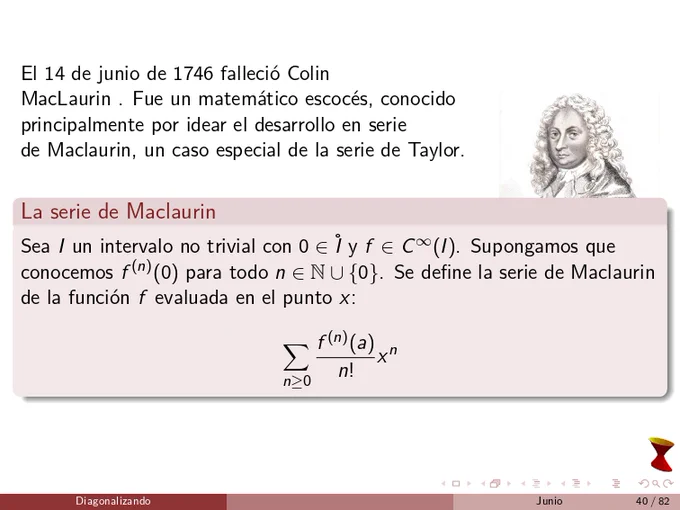 El 14 de junio de 1746 falleció Colin MacLaurin . Fue un matemático escocés, conocido principalmente por idear el desarrollo en serie de Maclaurin, un caso especial de la serie de Taylor.

La serie de Maclaurin

Sea $I$ un intervalo no trivial con $0 \in \mathring{I}$ y $f \in C^{\infty}(I)$. Supongamos que conocemos $f^{(n)}(0)$ para todo $n \in \mathbb{N} \cup \{0\}$. Se define la serie de Maclaurin de la función $f$ evaluada en el punto $x$:

$\sum_{n \geq 0} \frac{f^{(n)}(a)}{n!} x^n$

Diagonalizando Junio 40 / 82